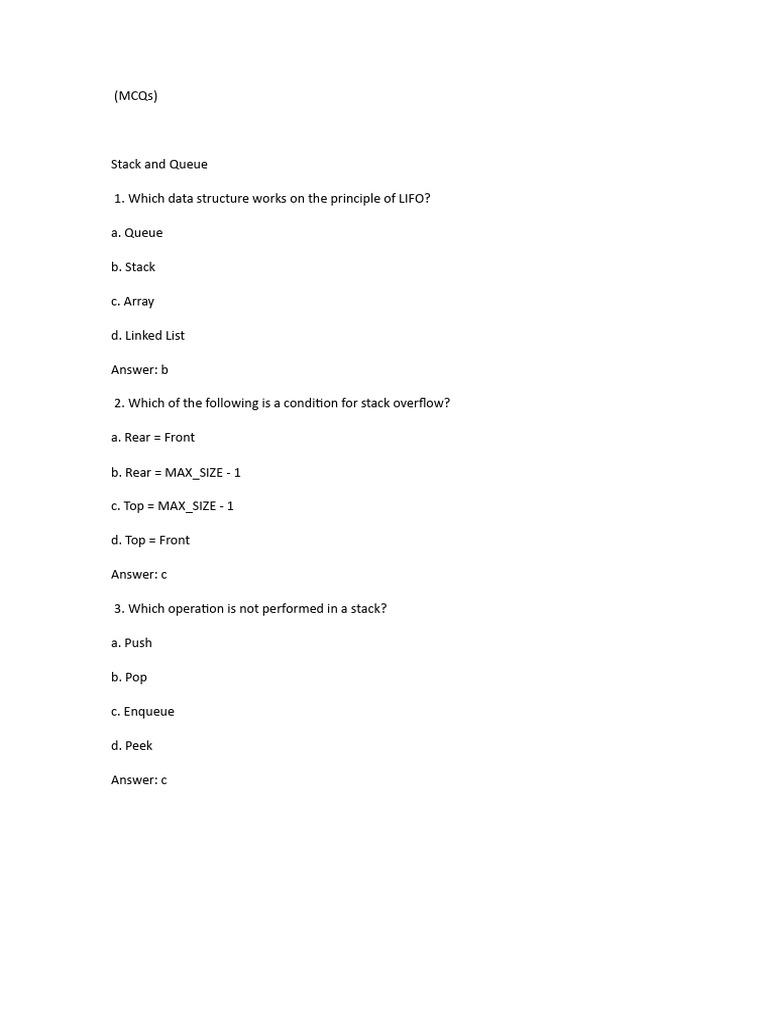 (MCQs)

Stack and Queue

1. Which data structure works on the principle of LIFO?

a. Queue

b. Stack

c. Array

d. Linked List

Answer: b

2. Which of the following is a condition for stack overflow?

a. Rear = Front

b. Rear = MAX_SIZE - 1

c. Top = MAX_SIZE - 1

d. Top = Front

Answer: c

3. Which operation is not performed in a stack?

a. Push

b. Pop

c. Enqueue

d. Peek

Answer: c